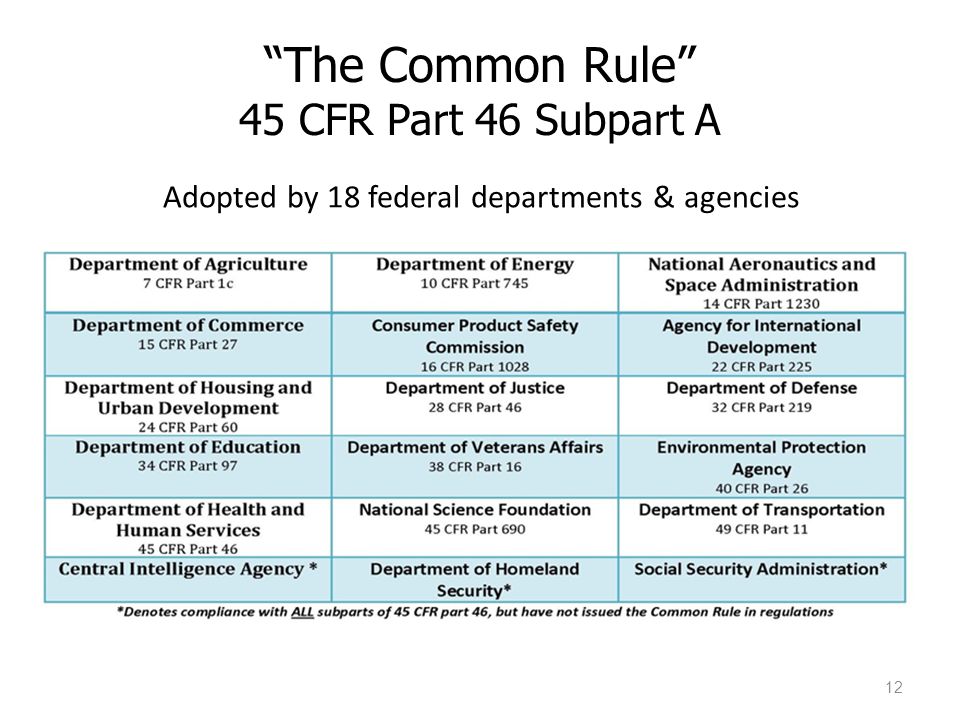 “The Common Rule”
45 CFR Part 46 Subpart A

Adopted by 18 federal departments & agencies

| | | |
|---|---|---|
| Department of Agriculture 7 CFR Part 1c | Department of Energy 10 CFR Part 745 | National Aeronautics and Space Administration 14 CFR Part 1230 |
| Department of Commerce 15 CFR Part 27 | Consumer Product Safety Commission 16 CFR Part 1028 | Agency for International Development 22 CFR Part 225 |
| Department of Housing and Urban Development 24 CFR Part 60 | Department of Justice 28 CFR Part 46 | Department of Defense 32 CFR Part 219 |
| Department of Education 34 CFR Part 97 | Department of Veterans Affairs 38 CFR Part 16 | Environmental Protection Agency 40 CFR Part 26 |
| Department of Health and Human Services 45 CFR Part 46 | National Science Foundation 45 CFR Part 690 | Department of Transportation 49 CFR Part 11 |
| Central Intelligence Agency * | Department of Homeland Security* | Social Security Administration* |

*Denotes compliance with ALL subparts of 45 CFR part 46, but have not issued the Common Rule in regulations

12